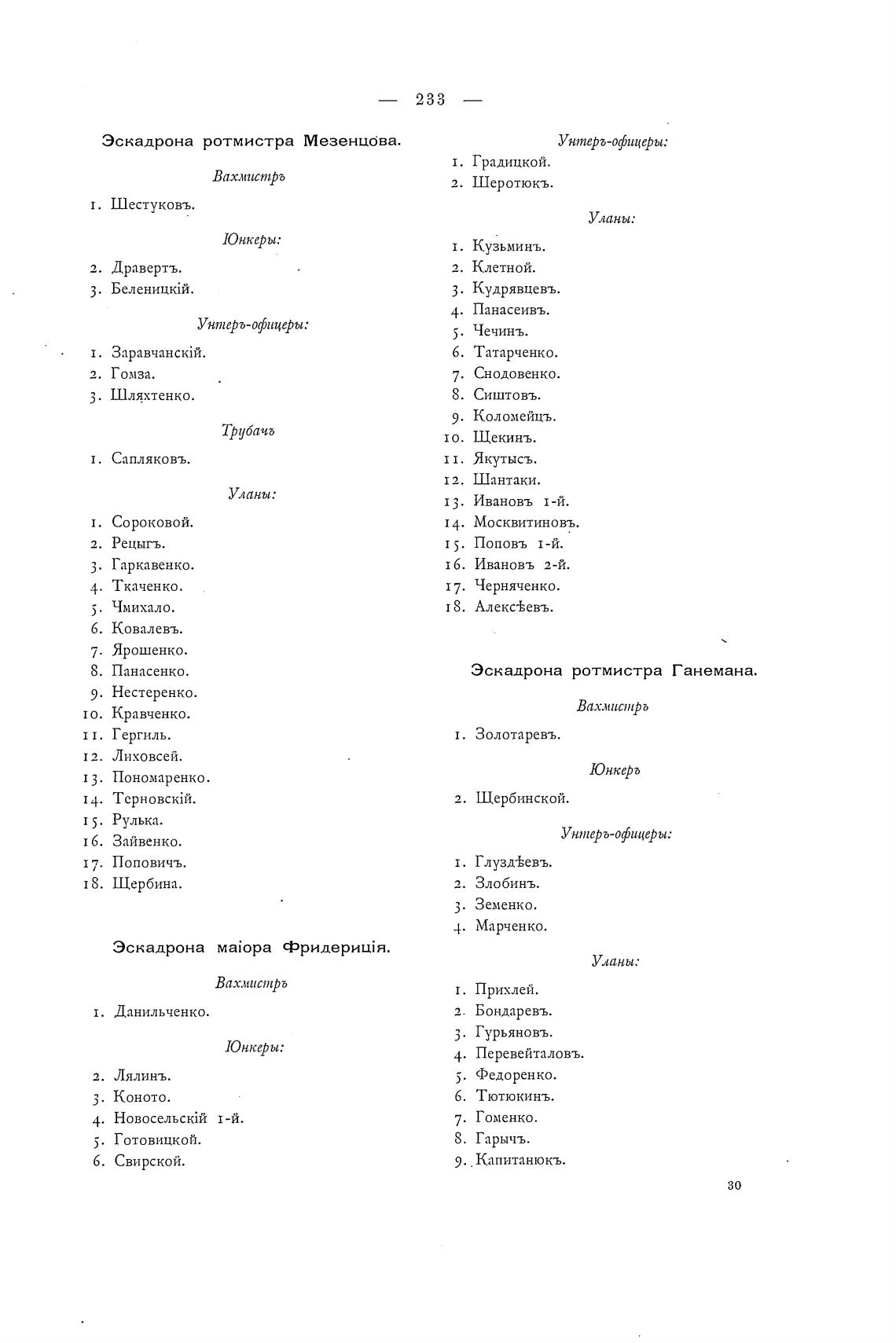 — 233 —

Эскадрона ротмистра Мезенцова.

Вахмистръ

1. Шестуковъ.

Юнкеры:

2. Дравертъ.
3. Беленицкій.

Унтеръ-офицеры:

1. Заравчанскій.
2. Гомза.
3. Шляхтенко.

Трубачъ

1. Сапляковъ.

Уланы:

1. Сороковой.
2. Рецыгъ.
3. Гаркавенко.
4. Ткаченко.
5. Чмихало.
6. Ковалевъ.
7. Ярошенко.
8. Панасенко.
9. Нестеренко.
10. Кравченко.
11. Гергиль.
12. Лиховсей.
13. Пономаренко.
14. Терновскій.
15. Рулька.
16. Зайвенко.
17. Поповичъ.
18. Щербина.

Эскадрона маіора Фридериція.

Вахмистръ

1. Данильченко.

Юнкеры:

2. Лялинъ.
3. Коното.
4. Новосельскій 1-й.
5. Готовицкой.
6. Свирской.

Унтеръ-офицеры:

1. Градицкой.
2. Шеротюкъ.

Уланы:

1. Кузьминъ.
2. Клетной.
3. Кудрявцевъ.
4. Панасеивъ.
5. Чечинъ.
6. Татарченко.
7. Снодовенко.
8. Сиштовъ.
9. Коломейцъ.
10. Щекинъ.
11. Якутысъ.
12. Шантаки.
13. Ивановъ 1-й.
14. Москвитиновъ.
15. Поповъ 1-й.
16. Ивановъ 2-й.
17. Черняченко.
18. Алексѣевъ.

Эскадрона ротмистра Ганемана.

Вахмистръ

1. Золотаревъ.

Юнкеръ

2. Щербинской.

Унтеръ-офицеры:

1. Глуздѣевъ.
2. Злобинъ.
3. Земенко.
4. Марченко.

Уланы:

1. Прихлей.
2. Бондаревъ.
3. Гурьяновъ.
4. Перевейталовъ.
5. Федоренко.
6. Тютюкинъ.
7. Гоменко.
8. Гарычъ.
9. Капитанюкъ.

30